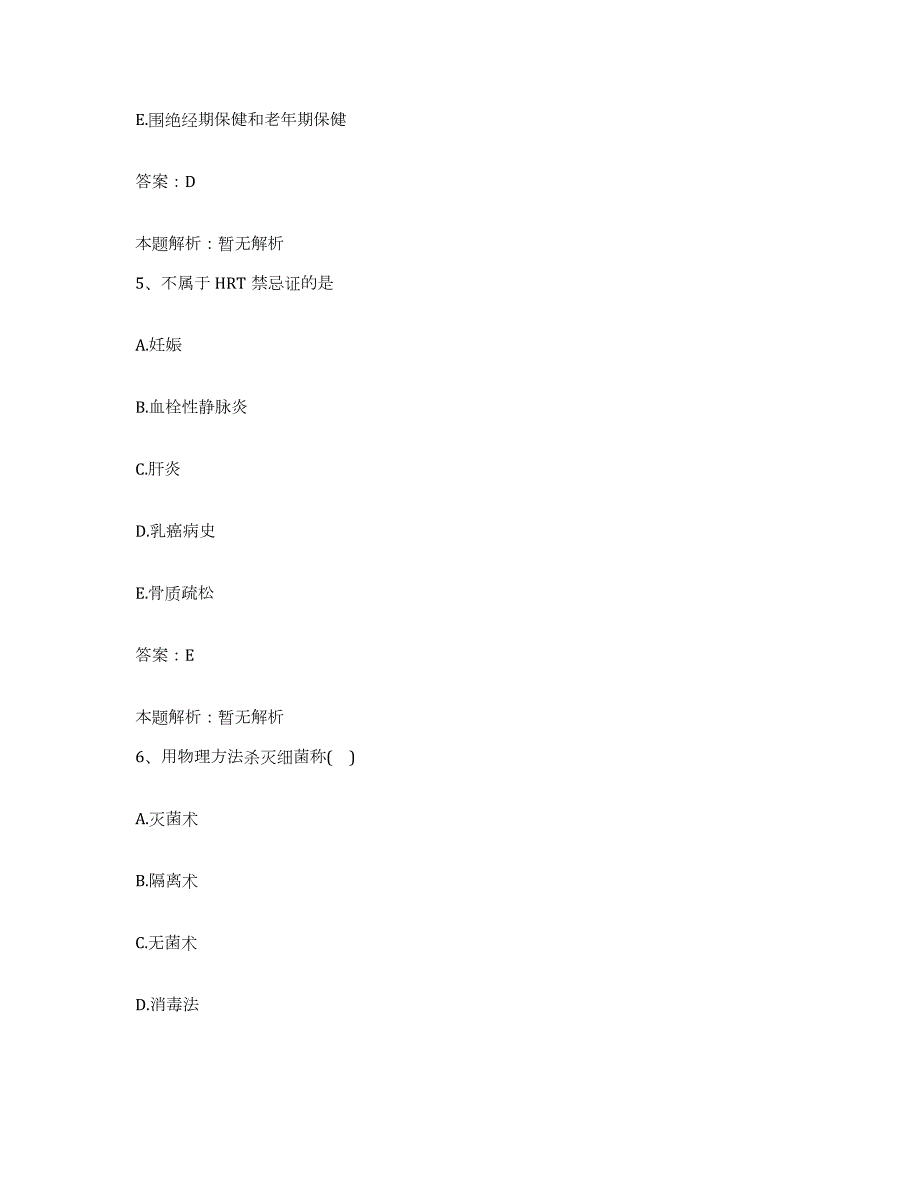 E.围绝经期保健和老年期保健

答案：D

本题解析：暂无解析

5、不属于 HRT 禁忌证的是

A.妊娠

B.血栓性静脉炎

C.肝炎

D.乳癌病史

E.骨质疏松

答案：E

本题解析：暂无解析

6、用物理方法杀灭细菌称( )

A.灭菌术

B.隔离术

C.无菌术

D.消毒法